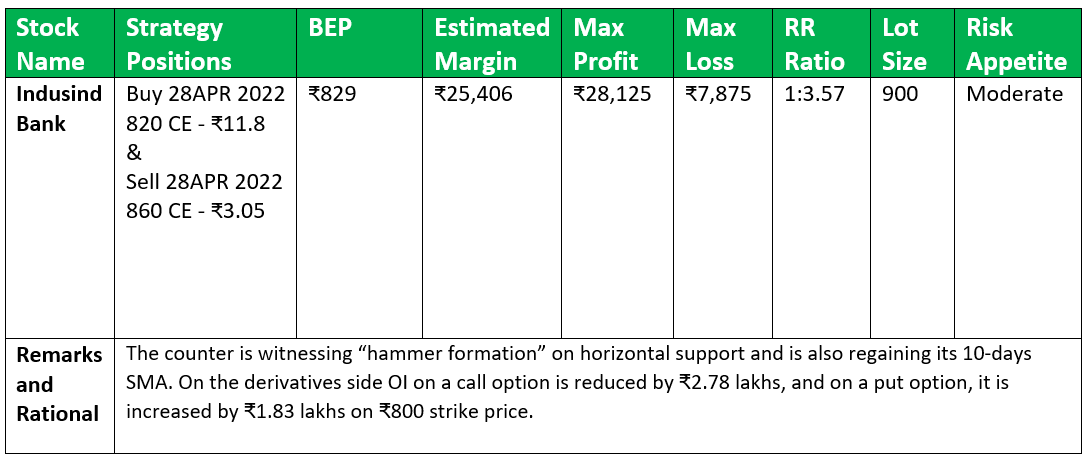 | Stock Name | Strategy Positions | BEP | Estimated Margin | Max Profit | Max Loss | RR Ratio | Lot Size | Risk Appetite |
|---|---|---|---|---|---|---|---|---|
| Indusind Bank | Buy 28APR 2022 820 CE - ₹11.8 & Sell 28APR 2022 860 CE - ₹3.05 | ₹829 | ₹25,406 | ₹28,125 | ₹7,875 | 1:3.57 | 900 | Moderate |
| Remarks and Rational | The counter is witnessing "hammer formation" on horizontal support and is also regaining its 10-days SMA. On the derivatives side OI on a call option is reduced by ₹2.78 lakhs, and on a put option, it is increased by ₹1.83 lakhs on ₹800 strike price. | | | | | | | |